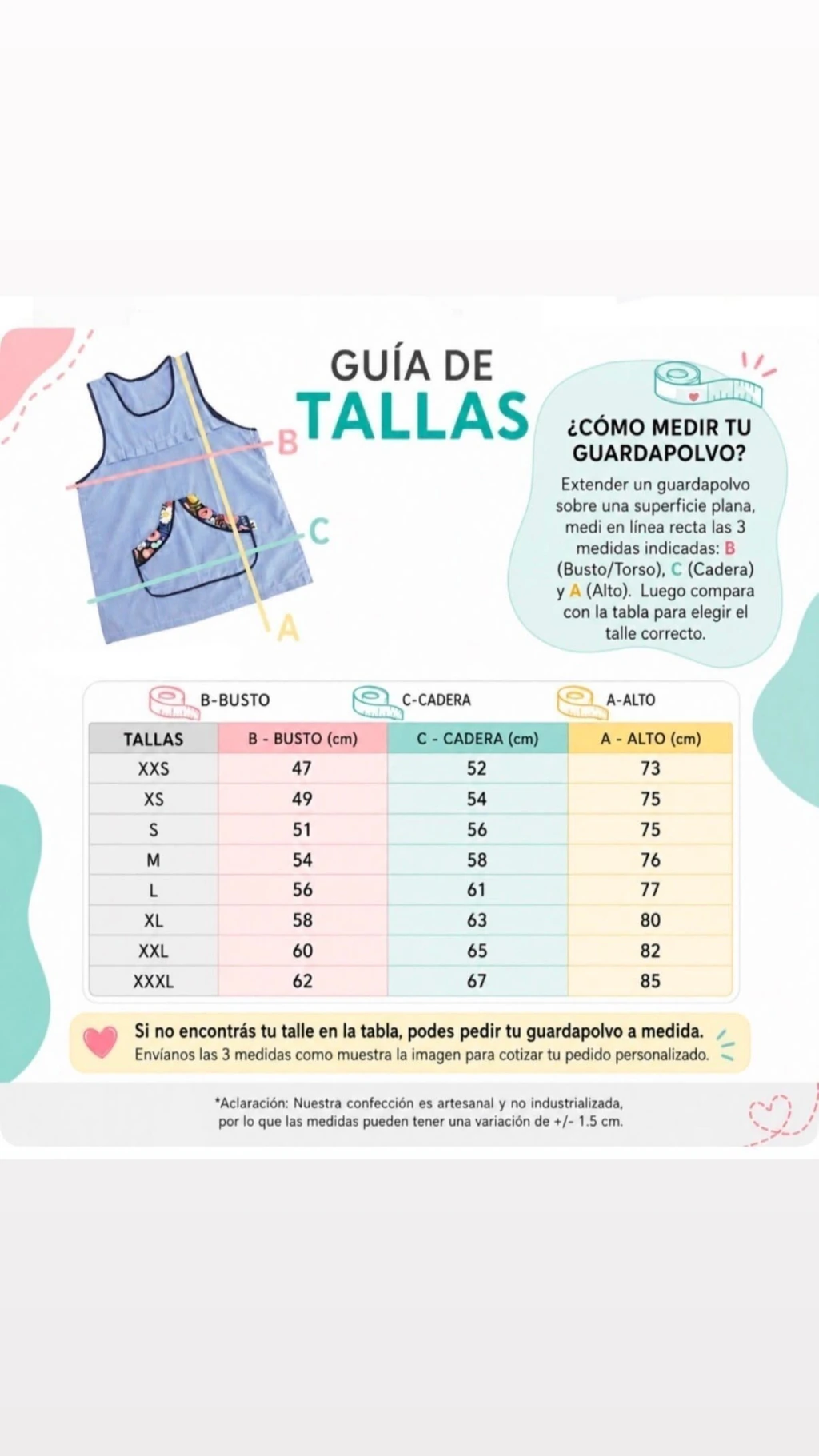 GUÍA DE
TALLAS

B
C
A

¿CÓMO MEDIR TU GUARDAPOLVO?

Extender un guardapolvo sobre una superficie plana, medi en línea recta las 3 medidas indicadas: B (Busto/Torso), C (Cadera) y A (Alto). Luego compara con la tabla para elegir el talle correcto.

B-BUSTO C-CADERA A-ALTO

| TALLAS | B - BUSTO (cm) | C - CADERA (cm) | A - ALTO (cm) |
|---|---|---|---|
| XXS | 47 | 52 | 73 |
| XS | 49 | 54 | 75 |
| S | 51 | 56 | 75 |
| M | 54 | 58 | 76 |
| L | 56 | 61 | 77 |
| XL | 58 | 63 | 80 |
| XXL | 60 | 65 | 82 |
| XXXL | 62 | 67 | 85 |

Si no encontrás tu talle en la tabla, podes pedir tu guardapolvo a medida.
Envíanos las 3 medidas como muestra la imagen para cotizar tu pedido personalizado.

*Aclaración: Nuestra confección es artesanal y no industrializada, por lo que las medidas pueden tener una variación de +/- 1.5 cm.